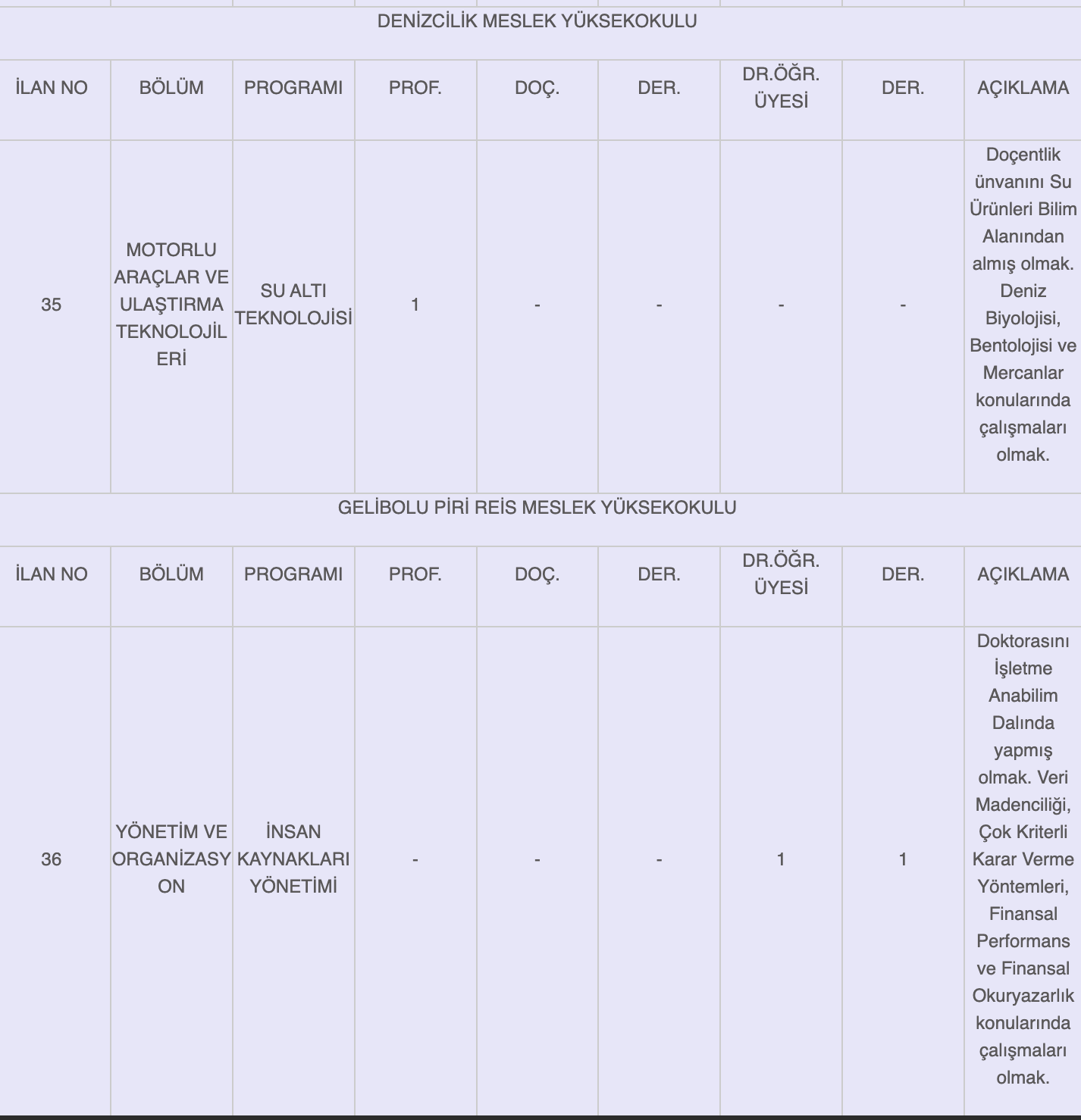 DENİZCİLİK MESLEK YÜKSEKOKULU

| İLAN NO | BÖLÜM | PROGRAMI | PROF. | DOÇ. | DER. | DR.ÖĞR. ÜYESİ | DER. | AÇIKLAMA |
|---|---|---|---|---|---|---|---|---|
| 35 | MOTORLU ARAÇLAR VE ULAŞTIRMA TEKNOLOJİLERİ | SU ALTI TEKNOLOJİSİ | 1 | - | - | - | - | Doçentlik ünvanını Su Ürünleri Bilim Alanından almış olmak. Deniz Biyolojisi, Bentolojisi ve Mercanlar konularında çalışmaları olmak. |

GELİBOLU PİRİ REİS MESLEK YÜKSEKOKULU

| İLAN NO | BÖLÜM | PROGRAMI | PROF. | DOÇ. | DER. | DR.ÖĞR. ÜYESİ | DER. | AÇIKLAMA |
|---|---|---|---|---|---|---|---|---|
| 36 | YÖNETİM VE ORGANİZASYON | İNSAN KAYNAKLARI YÖNETİMİ | - | - | - | 1 | 1 | Doktorasını İşletme Anabilim Dalında yapmış olmak. Veri Madenciliği, Çok Kriterli Karar Verme Yöntemleri, Finansal Performans ve Finansal Okuryazarlık konularında çalışmaları olmak. |